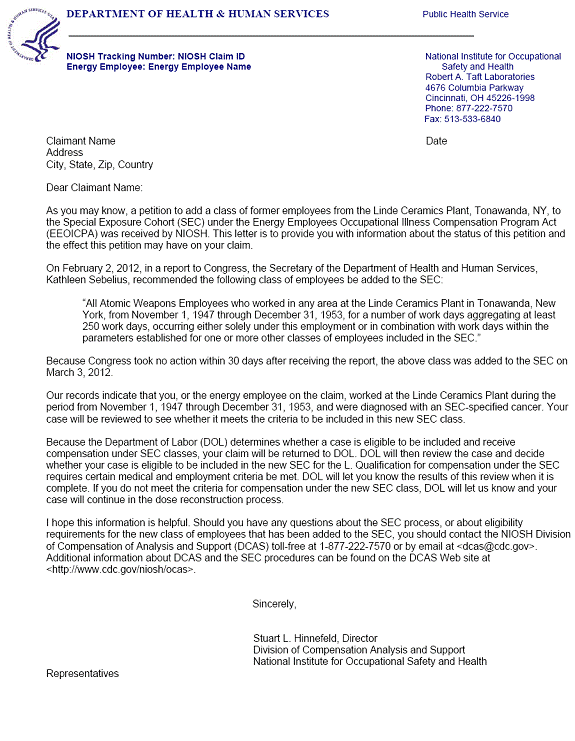 DEPARTMENT OF HEALTH & HUMAN SERVICES

Public Health Service

NIOSH Tracking Number: NIOSH Claim ID
Energy Employee: Energy Employee Name

National Institute for Occupational Safety and Health
Robert A. Taft Laboratories
4676 Columbia Parkway
Cincinnati, OH 45226-1998
Phone: 877-222-7570
Fax: 513-533-6840

Claimant Name
Address
City, State, Zip, Country

Date

Dear Claimant Name:

As you may know, a petition to add a class of former employees from the Linde Ceramics Plant, Tonawanda, NY, to the Special Exposure Cohort (SEC) under the Energy Employees Occupational Illness Compensation Program Act (EEOICPA) was received by NIOSH. This letter is to provide you with information about the status of this petition and the effect this petition may have on your claim.

On February 2, 2012, in a report to Congress, the Secretary of the Department of Health and Human Services, Kathleen Sebelius, recommended the following class of employees be added to the SEC:

"All Atomic Weapons Employees who worked in any area at the Linde Ceramics Plant in Tonawanda, New York, from November 1, 1947 through December 31, 1953, for a number of work days aggregating at least 250 work days, occurring either solely under this employment or in combination with work days within the parameters established for one or more other classes of employees included in the SEC."

Because Congress took no action within 30 days after receiving the report, the above class was added to the SEC on March 3, 2012.

Our records indicate that you, or the energy employee on the claim, worked at the Linde Ceramics Plant during the period from November 1, 1947 through December 31, 1953, and were diagnosed with an SEC-specified cancer. Your case will be reviewed to see whether it meets the criteria to be included in this new SEC class.

Because the Department of Labor (DOL) determines whether a case is eligible to be included and receive compensation under SEC classes, your claim will be returned to DOL. DOL will then review the case and decide whether your case is eligible to be included in the new SEC for the L. Qualification for compensation under the SEC requires certain medical and employment criteria be met. DOL will let you know the results of this review when it is complete. If you do not meet the criteria for compensation under the new SEC class, DOL will let us know and your case will continue in the dose reconstruction process.

I hope this information is helpful. Should you have any questions about the SEC process, or about eligibility requirements for the new class of employees that has been added to the SEC, you should contact the NIOSH Division of Compensation of Analysis and Support (DCAS) toll-free at 1-877-222-7570 or by email at <dcas@cdc.gov>. Additional information about DCAS and the SEC procedures can be found on the DCAS Web site at <http://www.cdc.gov/niosh/ocas>.

Sincerely,

Stuart L. Hinnefeld, Director
Division of Compensation Analysis and Support
National Institute for Occupational Safety and Health

Representatives